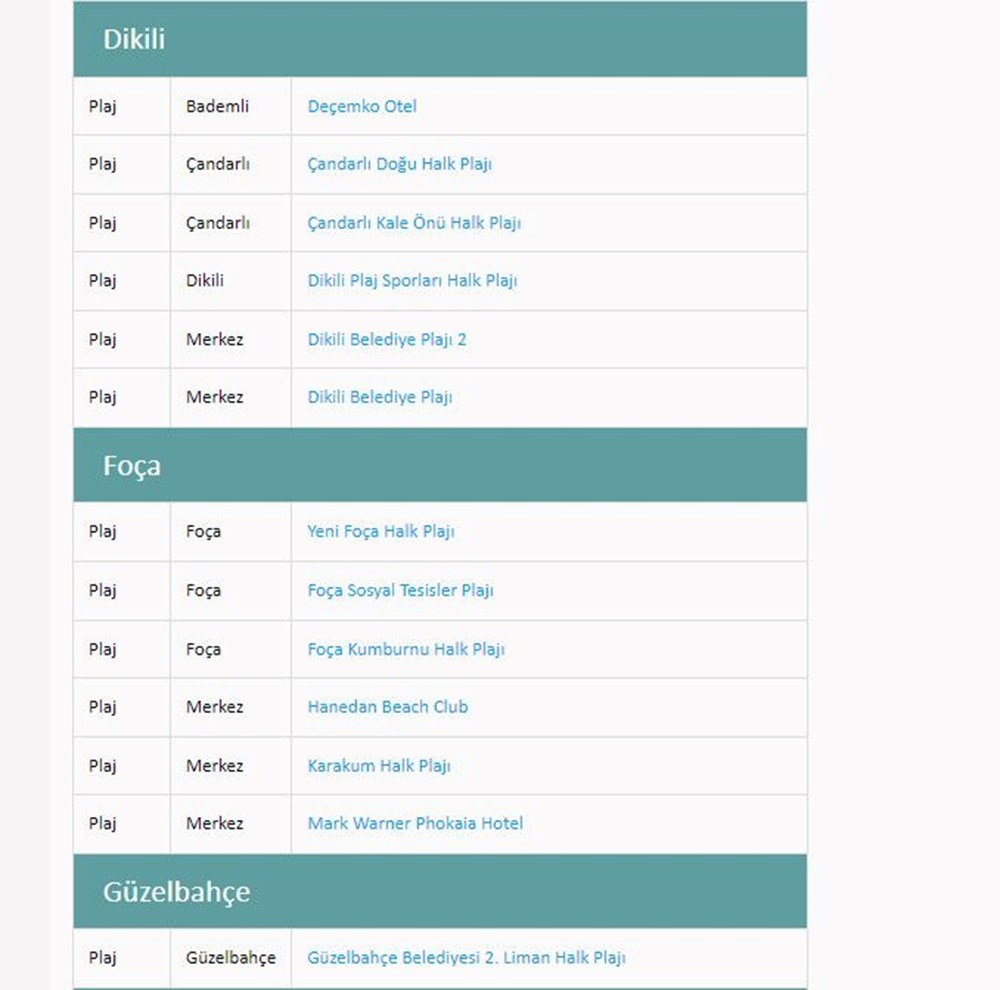 Dikili

| | | |
|---|---|---|
| Plaj | Bademli | Deçemko Otel |
| Plaj | Çandarlı | Çandarlı Doğu Halk Plajı |
| Plaj | Çandarlı | Çandarlı Kale Önü Halk Plajı |
| Plaj | Dikili | Dikili Plaj Sporları Halk Plajı |
| Plaj | Merkez | Dikili Belediye Plajı 2 |
| Plaj | Merkez | Dikili Belediye Plajı |

Foça

| | | |
|---|---|---|
| Plaj | Foça | Yeni Foça Halk Plajı |
| Plaj | Foça | Foça Sosyal Tesisler Plajı |
| Plaj | Foça | Foça Kumburnu Halk Plajı |
| Plaj | Merkez | Hanedan Beach Club |
| Plaj | Merkez | Karakum Halk Plajı |
| Plaj | Merkez | Mark Warner Phokaia Hotel |

Güzelbahçe

| | | |
|---|---|---|
| Plaj | Güzelbahçe | Güzelbahçe Belediyesi 2. Liman Halk Plajı |